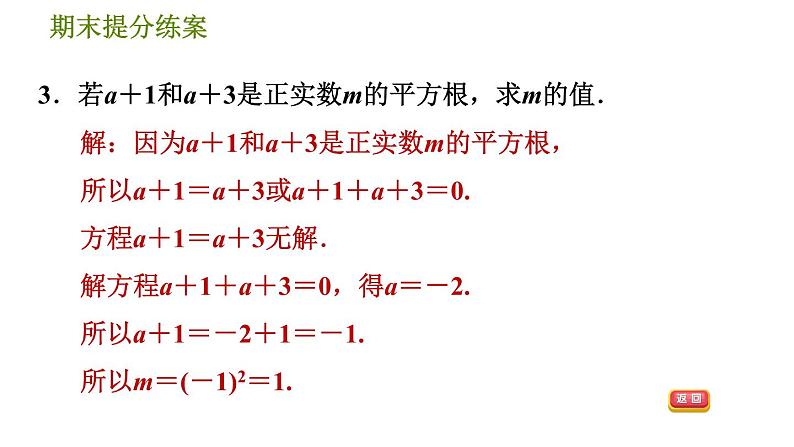 期末提分练案

3．若$a+1$和$a+3$是正实数$m$的平方根，求$m$的值．

解：因为$a+1$和$a+3$是正实数$m$的平方根，

所以$a+1=a+3$或$a+1+a+3=0$.

方程$a+1=a+3$无解．

解方程$a+1+a+3=0$，得$a=-2$.

所以$a+1=-2+1=-1$.

所以$m=(-1)^2=1$.

返回